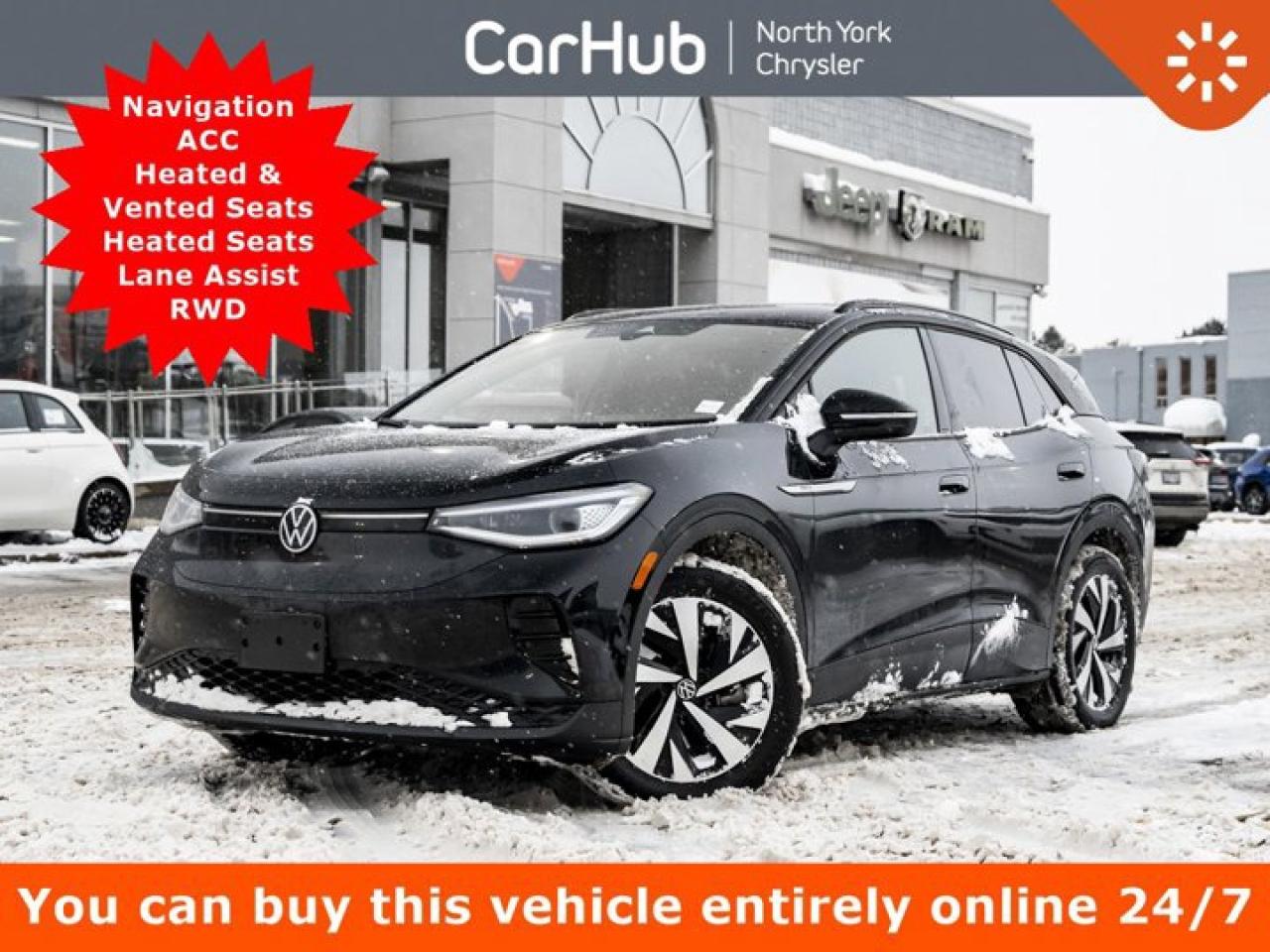 CarHub | North York Chrysler

Navigation
ACC
Heated &
Vented Seats
Heated Seats
Lane Assist
RWD

Jeep RAM

You can buy this vehicle entirely online 24/7